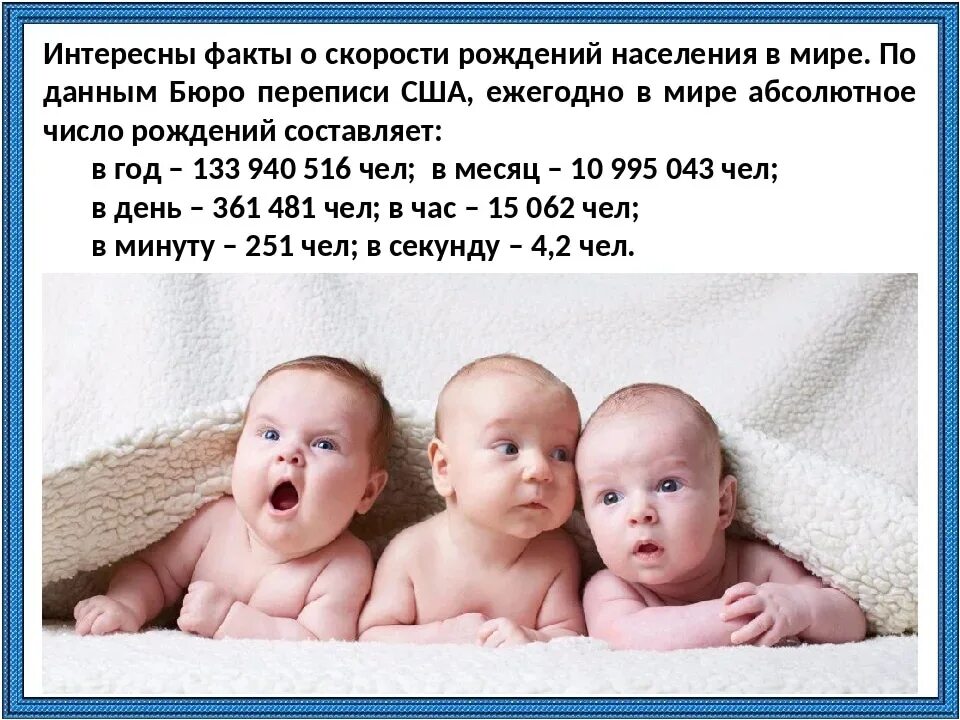 Интересны факты о скорости рождений населения в мире. По данным Бюро переписи США, ежегодно в мире абсолютное число рождений составляет:

в год – 133 940 516 чел; в месяц – 10 995 043 чел;
в день – 361 481 чел; в час – 15 062 чел;
в минуту – 251 чел; в секунду – 4,2 чел.